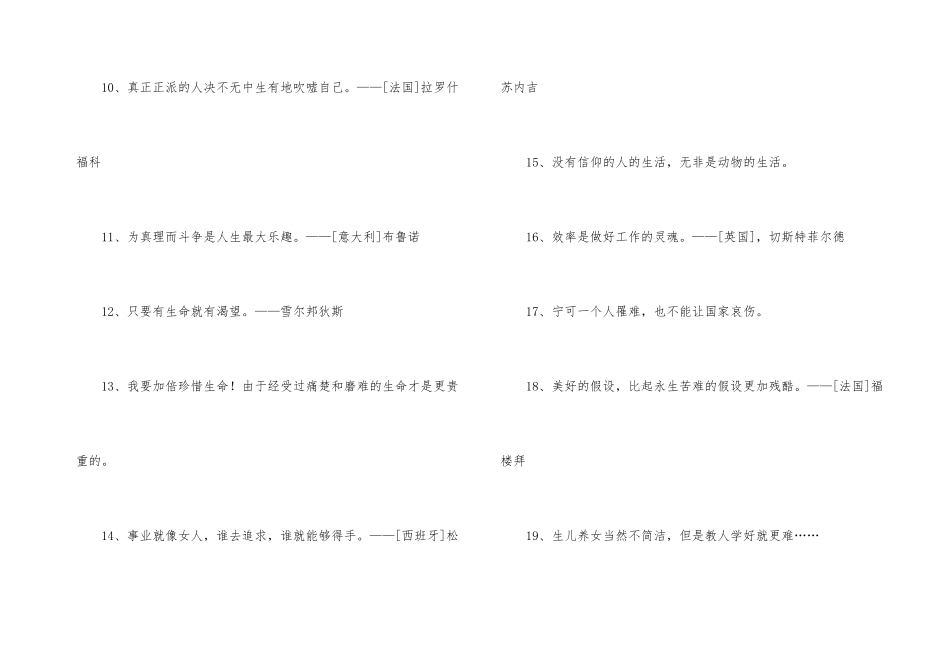 10、真正正派的人决不无中生有地吹嘘自己。——[法国]拉罗什福科

11、为真理而斗争是人生最大乐趣。——[意大利]布鲁诺

12、只要有生命就有渴望。——雪尔邦狄斯

13、我要加倍珍惜生命！由于经受过痛楚和磨难的生命才是更贵重的。

14、事业就像女人，谁去追求，谁就能够得手。——[西班牙]松苏内吉

15、没有信仰的人的生活，无非是动物的生活。

16、效率是做好工作的灵魂。——[英国]，切斯特菲尔德

17、宁可一个人罹难，也不能让国家哀伤。

18、美好的假设，比起永生苦难的假设更加残酷。——[法国]福楼拜

19、生儿养女当然不简洁，但是教人学好就更难……